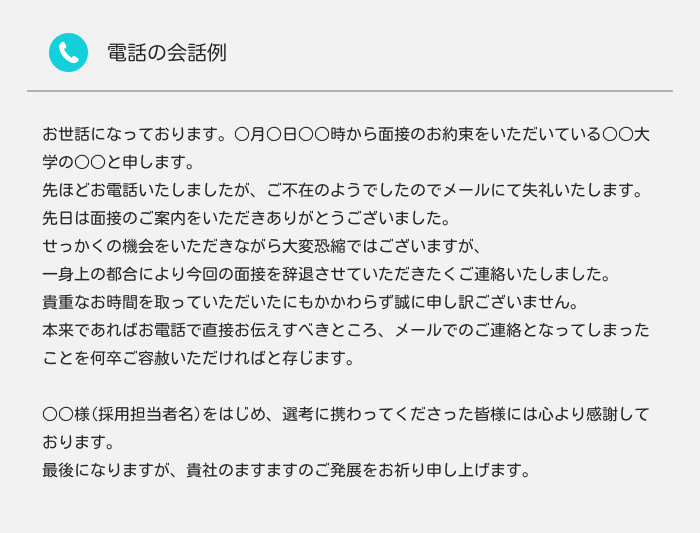 電話の会話例

お世話になっております。〇月〇日〇〇時から面接のお約束をいただいている〇〇大学の〇〇と申します。
先ほどお電話いたしましたが、ご不在のようでしたのでメールにて失礼いたします。
先日は面接のご案内をいただきありがとうございました。
せっかくの機会をいただきながら大変恐縮ではございますが、
一身上の都合により今回の面接を辞退させていただきたくご連絡いたしました。
貴重なお時間を取っていただいたにもかかわらず誠に申し訳ございません。
本来であればお電話で直接お伝えすべきところ、メールでのご連絡となってしまったことを何卒ご容赦いただければと存じます。

〇〇様（採用担当者名）をはじめ、選考に携わってくださった皆様には心より感謝しております。
最後になりますが、貴社のますますのご発展をお祈り申し上げます。